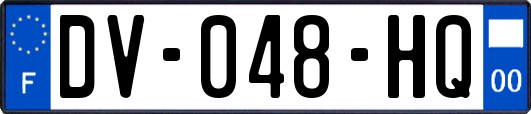 F
DV-048-HQ
00